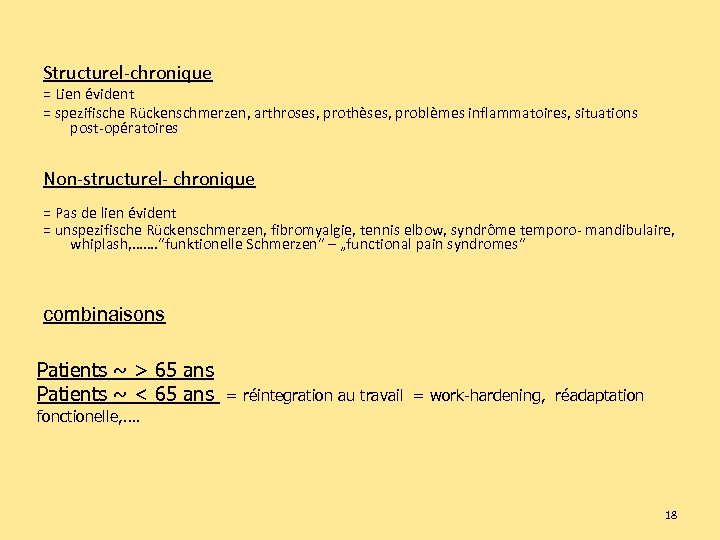 Structurel-chronique
= Lien évident
= spezifische Rückenschmerzen, arthroses, prothèses, problèmes inflammatoires, situations post-opératoires

Non-structurel- chronique

= Pas de lien évident
= unspezifische Rückenschmerzen, fibromyalgie, tennis elbow, syndrôme temporo- mandibulaire, whiplash,......."funktionelle Schmerzen" – „functional pain syndromes"

combinaisons

Patients ~ > 65 ans
Patients ~ < 65 ans = réintegration au travail = work-hardening, réadaptation fonctionelle,....

18